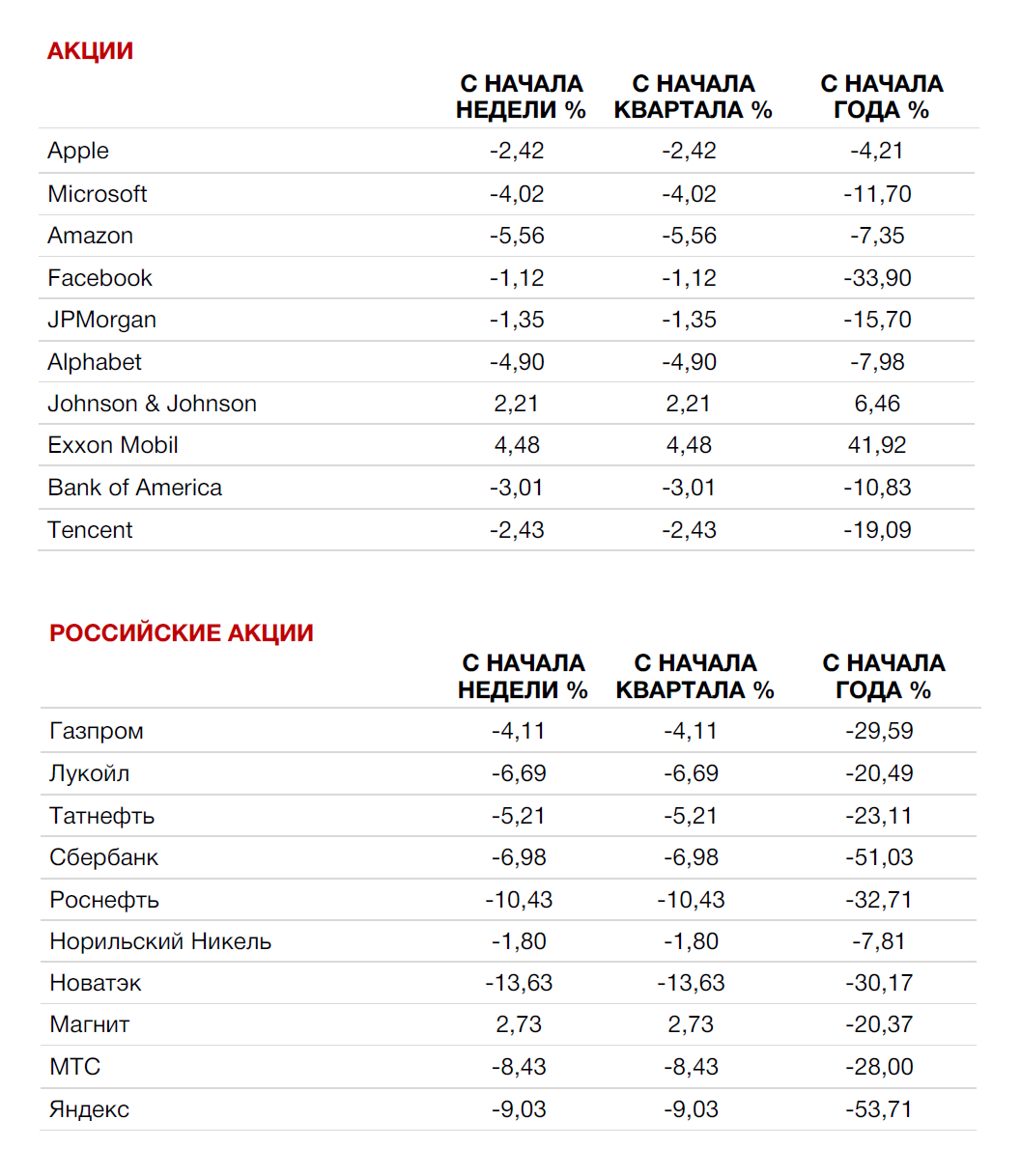 АКЦИИ

| | С НАЧАЛА НЕДЕЛИ % | С НАЧАЛА КВАРТАЛА % | С НАЧАЛА ГОДА % |
|---|---|---|---|
| Apple | -2,42 | -2,42 | -4,21 |
| Microsoft | -4,02 | -4,02 | -11,70 |
| Amazon | -5,56 | -5,56 | -7,35 |
| Facebook | -1,12 | -1,12 | -33,90 |
| JPMorgan | -1,35 | -1,35 | -15,70 |
| Alphabet | -4,90 | -4,90 | -7,98 |
| Johnson & Johnson | 2,21 | 2,21 | 6,46 |
| Exxon Mobil | 4,48 | 4,48 | 41,92 |
| Bank of America | -3,01 | -3,01 | -10,83 |
| Tencent | -2,43 | -2,43 | -19,09 |

РОССИЙСКИЕ АКЦИИ

| | С НАЧАЛА НЕДЕЛИ % | С НАЧАЛА КВАРТАЛА % | С НАЧАЛА ГОДА % |
|---|---|---|---|
| Газпром | -4,11 | -4,11 | -29,59 |
| Лукойл | -6,69 | -6,69 | -20,49 |
| Татнефть | -5,21 | -5,21 | -23,11 |
| Сбербанк | -6,98 | -6,98 | -51,03 |
| Роснефть | -10,43 | -10,43 | -32,71 |
| Норильский Никель | -1,80 | -1,80 | -7,81 |
| Новатэк | -13,63 | -13,63 | -30,17 |
| Магнит | 2,73 | 2,73 | -20,37 |
| МТС | -8,43 | -8,43 | -28,00 |
| Яндекс | -9,03 | -9,03 | -53,71 |